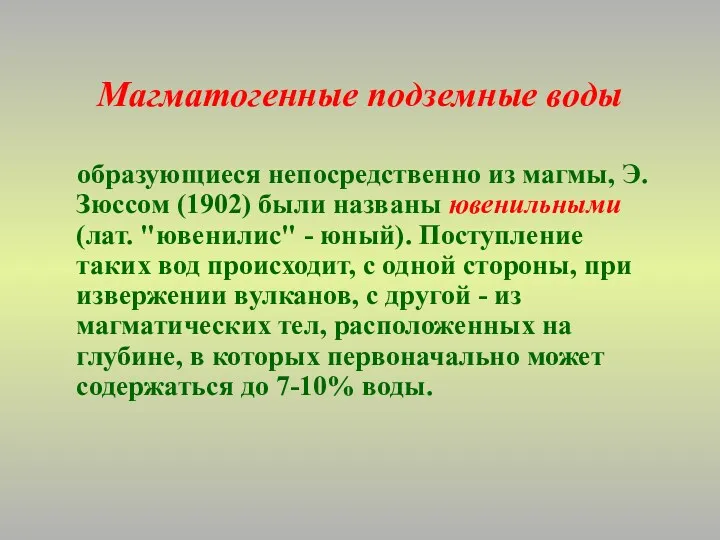 Магматогенные подземные воды

образующиеся непосредственно из магмы, Э. Зюссом (1902) были названы ювенильными (лат. "ювенилис" - юный). Поступление таких вод происходит, с одной стороны, при извержении вулканов, с другой - из магматических тел, расположенных на глубине, в которых первоначально может содержаться до 7-10% воды.